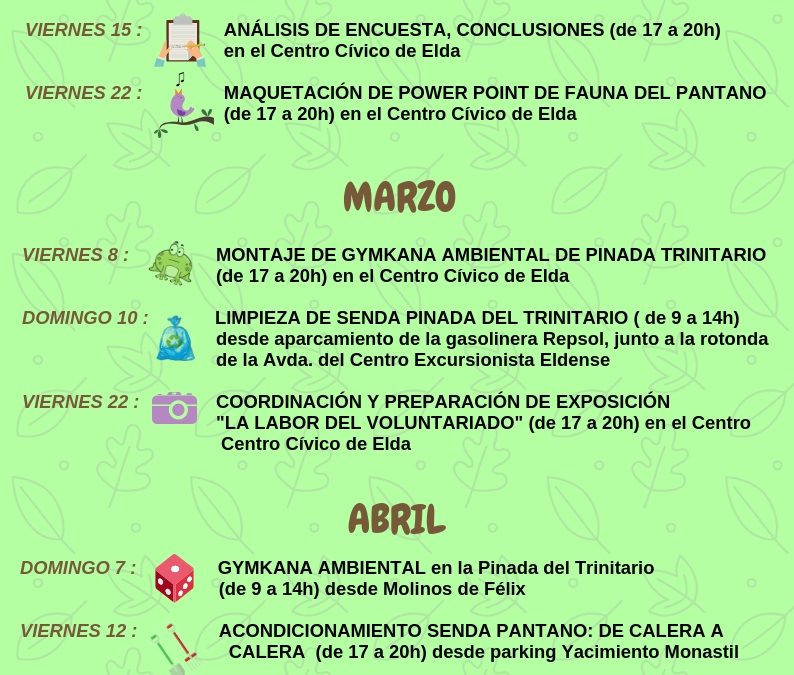 VIERNES 15 : ANÁLISIS DE ENCUESTA, CONCLUSIONES (de 17 a 20h) en el Centro Cívico de Elda

VIERNES 22 : MAQUETACIÓN DE POWER POINT DE FAUNA DEL PANTANO (de 17 a 20h) en el Centro Cívico de Elda

MARZO

VIERNES 8 : MONTAJE DE GYMKANA AMBIENTAL DE PINADA TRINITARIO (de 17 a 20h) en el Centro Cívico de Elda

DOMINGO 10 : LIMPIEZA DE SENDA PINADA DEL TRINITARIO ( de 9 a 14h) desde aparcamiento de la gasolinera Repsol, junto a la rotonda de la Avda. del Centro Excursionista Eldense

VIERNES 22 : COORDINACIÓN Y PREPARACIÓN DE EXPOSICIÓN "LA LABOR DEL VOLUNTARIADO" (de 17 a 20h) en el Centro Centro Cívico de Elda

ABRIL

DOMINGO 7 : GYMKANA AMBIENTAL en la Pinada del Trinitario (de 9 a 14h) desde Molinos de Félix

VIERNES 12 : ACONDICIONAMIENTO SENDA PANTANO: DE CALERA A CALERA (de 17 a 20h) desde parking Yacimiento Monastil